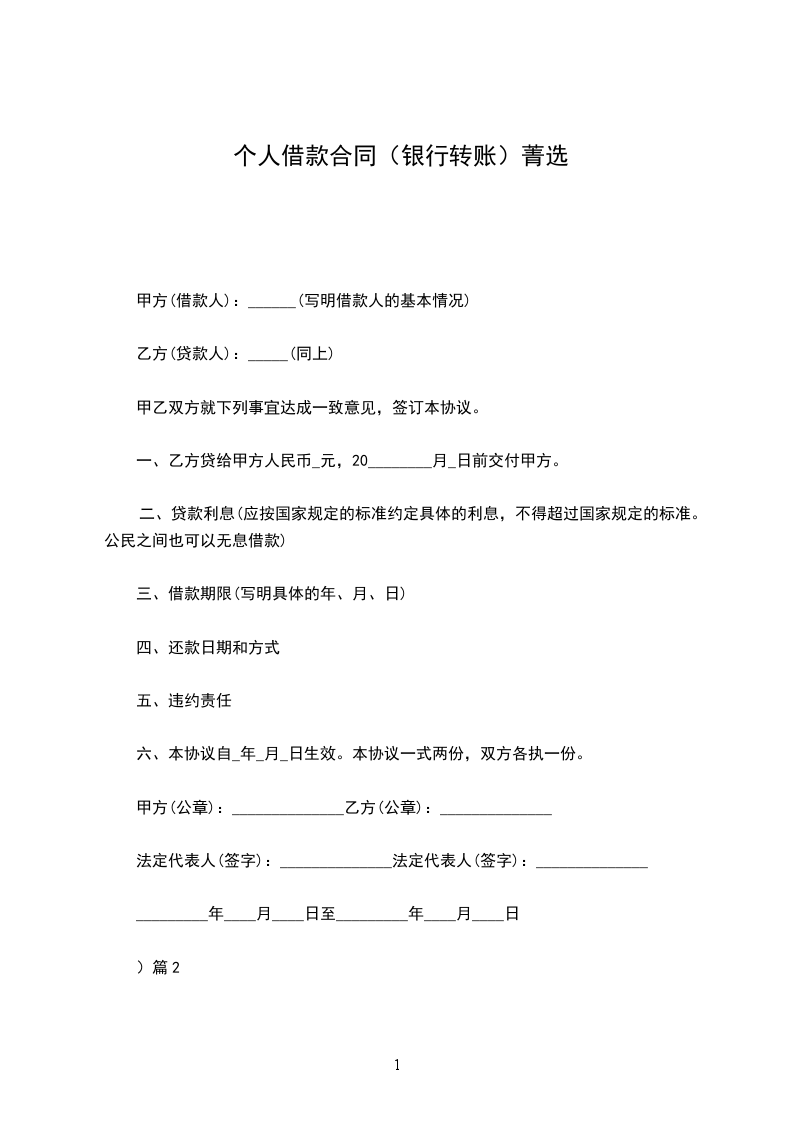 个人借款合同（银行转账）菁选

甲方(借款人)：______(写明借款人的基本情况)

乙方(贷款人)：_____(同上)

甲乙双方就下列事宜达成一致意见，签订本协议。

一、乙方贷给甲方人民币_元，20________月_日前交付甲方。

二、贷款利息(应按国家规定的标准约定具体的利息，不得超过国家规定的标准。公民之间也可以无息借款)

三、借款期限(写明具体的年、月、日)

四、还款日期和方式

五、违约责任

六、本协议自_年_月_日生效。本协议一式两份，双方各执一份。

甲方(公章)：______________乙方(公章)：______________

法定代表人(签字)：______________法定代表人(签字)：______________

_________年____月____日至_________年____月____日

）篇 2

1